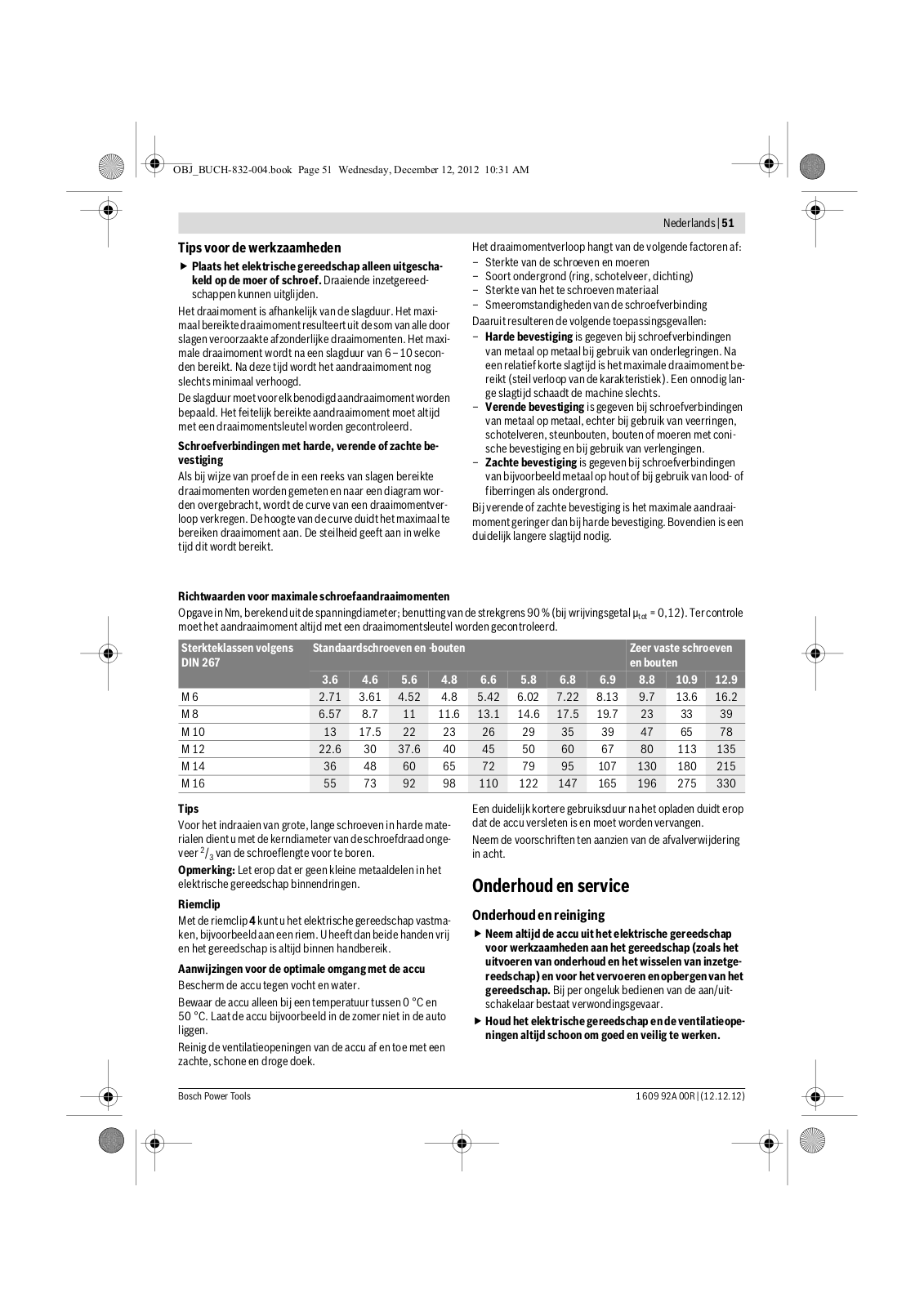 OBJ_BUCH-832-004.book Page 51 Wednesday, December 12, 2012 10:31 AM

Nederlands | 51

Tips voor de werkzaamheden

▶ Plaats het elektrische gereedschap alleen uitgeschakeld op de moer of schroef. Draaiende inzetgereedschappen kunnen uitglijden.

Het draaimoment is afhankelijk van de slagduur. Het maximaal bereikte draaimoment resulteert uit de som van alle door slagen veroorzaakte afzonderlijke draaimomenten. Het maximale draaimoment wordt na een slagduur van 6 – 10 seconden bereikt. Na deze tijd wordt het aandraaimoment nog slechts minimaal verhoogd.

De slagduur moet voor elk benodigd aandraaimoment worden bepaald. Het feitelijk bereikte aandraaimoment moet altijd met een draaimomentsleutel worden gecontroleerd.

Schroefverbindingen met harde, verende of zachte bevestiging

Als bij wijze van proef de in een reeks van slagen bereikte draaimomenten worden gemeten en naar een diagram worden overgebracht, wordt de curve van een draaimomentverloop verkregen. De hoogte van de curve duidt het maximaal te bereiken draaimoment aan. De steilheid geeft aan in welke tijd dit wordt bereikt.

Het draaimomentverloop hangt van de volgende factoren af:
– Sterkte van de schroeven en moeren
– Soort ondergrond (ring, schotelveer, dichting)
– Sterkte van het te schroeven materiaal
– Smeeromstandigheden van de schroefverbinding

Daaruit resulteren de volgende toepassingsgevallen:
– Harde bevestiging is gegeven bij schroefverbindingen van metaal op metaal bij gebruik van onderlegringen. Na een relatief korte slagtijd is het maximale draaimoment bereikt (steil verloop van de karakteristiek). Een onnodig lange slagtijd schaadt de machine slechts.
– Verende bevestiging is gegeven bij schroefverbindingen van metaal op metaal, echter bij gebruik van veerringen, schotelveren, steunbouten, bouten of moeren met conische bevestiging en bij gebruik van verlengingen.
– Zachte bevestiging is gegeven bij schroefverbindingen van bijvoorbeeld metaal op hout of bij gebruik van lood- of fiberringen als ondergrond.

Bij verende of zachte bevestiging is het maximale aandraaimoment geringer dan bij harde bevestiging. Bovendien is een duidelijk langere slagtijd nodig.

Richtwaarden voor maximale schroefaandraaimomenten

Opgave in Nm, berekend uit de spanningdiameter; benutting van de strekgrens 90 % (bij wrijvingsgetal $\mu_{tot}$ = 0,12). Ter controle moet het aandraaimoment altijd met een draaimomentsleutel worden gecontroleerd.

| Sterkteklassen volgens DIN 267 | Standaardschroeven en -bouten | | | | | | | | Zeer vaste schroeven en bouten | | |
|---|---|---|---|---|---|---|---|---|---|---|---|
| | 3.6 | 4.6 | 5.6 | 4.8 | 6.6 | 5.8 | 6.8 | 6.9 | 8.8 | 10.9 | 12.9 |
| M 6 | 2.71 | 3.61 | 4.52 | 4.8 | 5.42 | 6.02 | 7.22 | 8.13 | 9.7 | 13.6 | 16.2 |
| M 8 | 6.57 | 8.7 | 11 | 11.6 | 13.1 | 14.6 | 17.5 | 19.7 | 23 | 33 | 39 |
| M 10 | 13 | 17.5 | 22 | 23 | 26 | 29 | 35 | 39 | 47 | 65 | 78 |
| M 12 | 22.6 | 30 | 37.6 | 40 | 45 | 50 | 60 | 67 | 80 | 113 | 135 |
| M 14 | 36 | 48 | 60 | 65 | 72 | 79 | 95 | 107 | 130 | 180 | 215 |
| M 16 | 55 | 73 | 92 | 98 | 110 | 122 | 147 | 165 | 196 | 275 | 330 |

Tips

Voor het indraaien van grote, lange schroeven in harde materialen dient u met de kerndiameter van de schroefdraad ongeveer $^2/_3$ van de schroeflengte voor te boren.

Opmerking: Let erop dat er geen kleine metaaldelen in het elektrische gereedschap binnendringen.

Riemclip

Met de riemclip 4 kunt u het elektrische gereedschap vastmaken, bijvoorbeeld aan een riem. U heeft dan beide handen vrij en het gereedschap is altijd binnen handbereik.

Aanwijzingen voor de optimale omgang met de accu

Bescherm de accu tegen vocht en water.

Bewaar de accu alleen bij een temperatuur tussen 0 °C en 50 °C. Laat de accu bijvoorbeeld in de zomer niet in de auto liggen.

Reinig de ventilatieopeningen van de accu af en toe met een zachte, schone en droge doek.

Een duidelijk kortere gebruiksduur na het opladen duidt erop dat de accu versleten is en moet worden vervangen.

Neem de voorschriften ten aanzien van de afvalverwijdering in acht.

Onderhoud en service

Onderhoud en reiniging

▶ Neem altijd de accu uit het elektrische gereedschap voor werkzaamheden aan het gereedschap (zoals het uitvoeren van onderhoud en het wisselen van inzetgereedschap) en voor het vervoeren en opbergen van het gereedschap. Bij per ongeluk bedienen van de aan/uit-schakelaar bestaat verwondingsgevaar.

▶ Houd het elektrische gereedschap en de ventilatieopeningen altijd schoon om goed en veilig te werken.

Bosch Power Tools

1 609 92A 00R | (12.12.12)